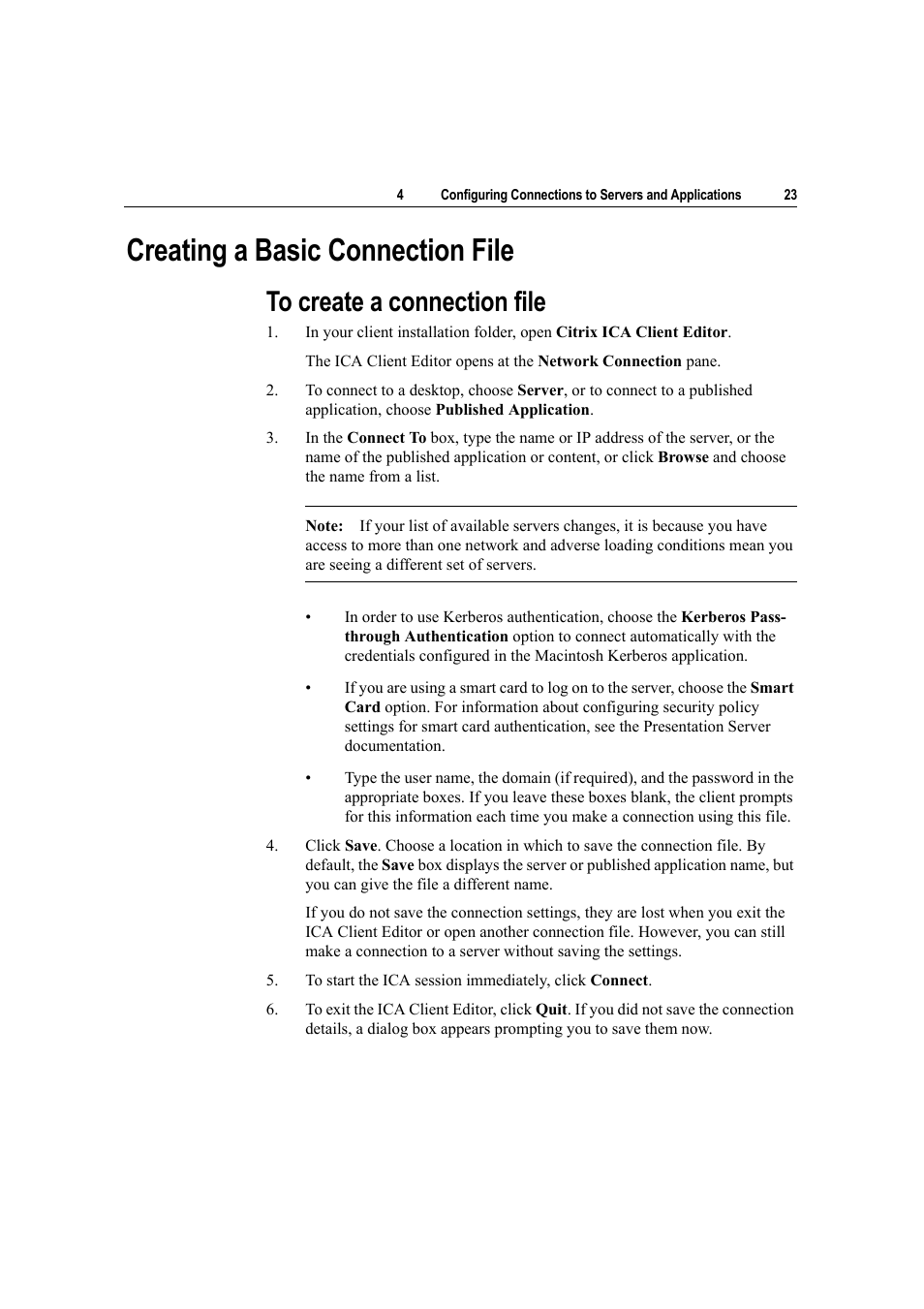 4 Configuring Connections to Servers and Applications 23

Creating a Basic Connection File

To create a connection file

1. In your client installation folder, open Citrix ICA Client Editor.

The ICA Client Editor opens at the Network Connection pane.

2. To connect to a desktop, choose Server, or to connect to a published application, choose Published Application.

3. In the Connect To box, type the name or IP address of the server, or the name of the published application or content, or click Browse and choose the name from a list.

Note: If your list of available servers changes, it is because you have access to more than one network and adverse loading conditions mean you are seeing a different set of servers.

• In order to use Kerberos authentication, choose the Kerberos Pass-through Authentication option to connect automatically with the credentials configured in the Macintosh Kerberos application.

• If you are using a smart card to log on to the server, choose the Smart Card option. For information about configuring security policy settings for smart card authentication, see the Presentation Server documentation.

• Type the user name, the domain (if required), and the password in the appropriate boxes. If you leave these boxes blank, the client prompts for this information each time you make a connection using this file.

4. Click Save. Choose a location in which to save the connection file. By default, the Save box displays the server or published application name, but you can give the file a different name.

If you do not save the connection settings, they are lost when you exit the ICA Client Editor or open another connection file. However, you can still make a connection to a server without saving the settings.

5. To start the ICA session immediately, click Connect.

6. To exit the ICA Client Editor, click Quit. If you did not save the connection details, a dialog box appears prompting you to save them now.